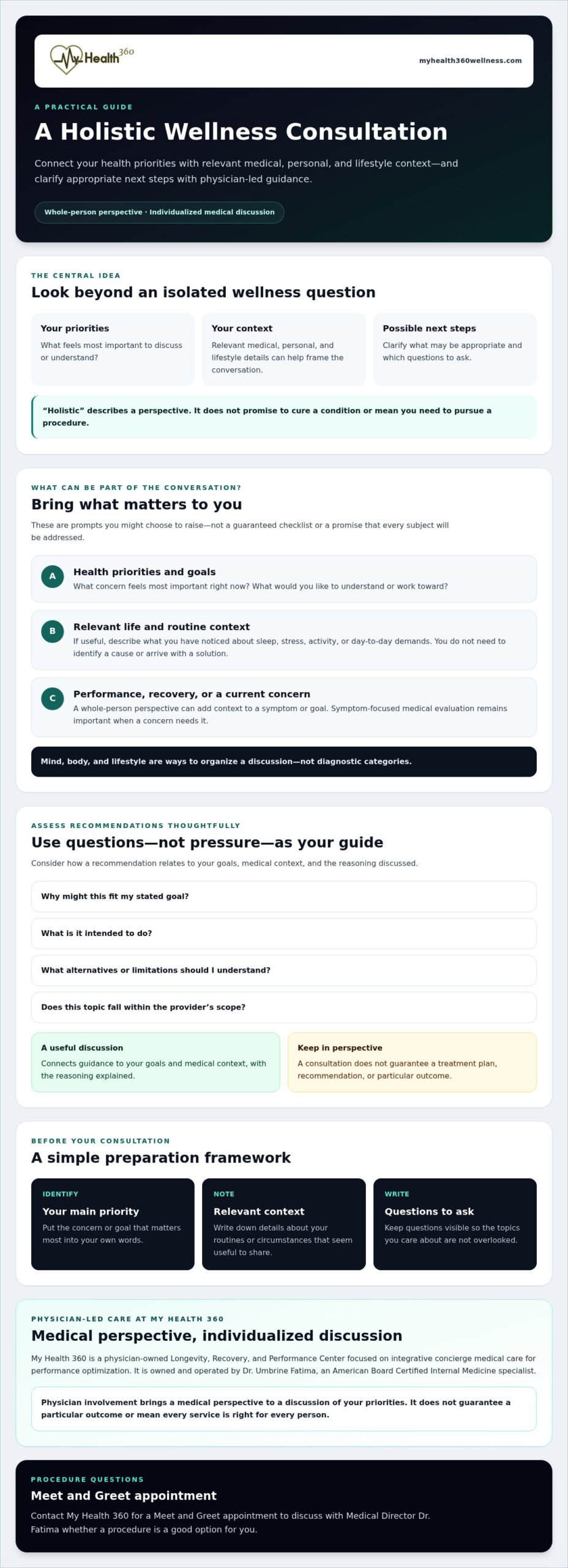 My Health 360

myhealth360wellness.com

A PRACTICAL GUIDE

A Holistic Wellness Consultation

Connect your health priorities with relevant medical, personal, and lifestyle context—and clarify appropriate next steps with physician-led guidance.

Whole-person perspective · Individualized medical discussion

THE CENTRAL IDEA

Look beyond an isolated wellness question

Your priorities
What feels most important to discuss or understand?

Your context
Relevant medical, personal, and lifestyle details can help frame the conversation.

Possible next steps
Clarify what may be appropriate and which questions to ask.

"Holistic" describes a perspective. It does not promise to cure a condition or mean you need to pursue a procedure.

WHAT CAN BE PART OF THE CONVERSATION?

Bring what matters to you

These are prompts you might choose to raise—not a guaranteed checklist or a promise that every subject will be addressed.

A
Health priorities and goals
What concern feels most important right now? What would you like to understand or work toward?

B
Relevant life and routine context
If useful, describe what you have noticed about sleep, stress, activity, or day-to-day demands. You do not need to identify a cause or arrive with a solution.

C
Performance, recovery, or a current concern
A whole-person perspective can add context to a symptom or goal. Symptom-focused medical evaluation remains important when a concern needs it.

Mind, body, and lifestyle are ways to organize a discussion—not diagnostic categories.

ASSESS RECOMMENDATIONS THOUGHTFULLY

Use questions—not pressure—as your guide

Consider how a recommendation relates to your goals, medical context, and the reasoning discussed.

Why might this fit my stated goal?

What is it intended to do?

What alternatives or limitations should I understand?

Does this topic fall within the provider's scope?

A useful discussion
Connects guidance to your goals and medical context, with the reasoning explained.

Keep in perspective
A consultation does not guarantee a treatment plan, recommendation, or particular outcome.

BEFORE YOUR CONSULTATION

A simple preparation framework

IDENTIFY
Your main priority
Put the concern or goal that matters most into your own words.

NOTE
Relevant context
Write down details about your routines or circumstances that seem useful to share.

WRITE
Questions to ask
Keep questions visible so the topics you care about are not overlooked.

PHYSICIAN-LED CARE AT MY HEALTH 360

Medical perspective, individualized discussion

My Health 360 is a physician-owned Longevity, Recovery, and Performance Center focused on integrative concierge medical care for performance optimization. It is owned and operated by Dr. Umbrine Fatima, an American Board Certified Internal Medicine specialist.

Physician involvement brings a medical perspective to a discussion of your priorities. It does not guarantee a particular outcome or mean every service is right for every person.

PROCEDURE QUESTIONS

Meet and Greet appointment

Contact My Health 360 for a Meet and Greet appointment to discuss with Medical Director Dr. Fatima whether a procedure is a good option for you.